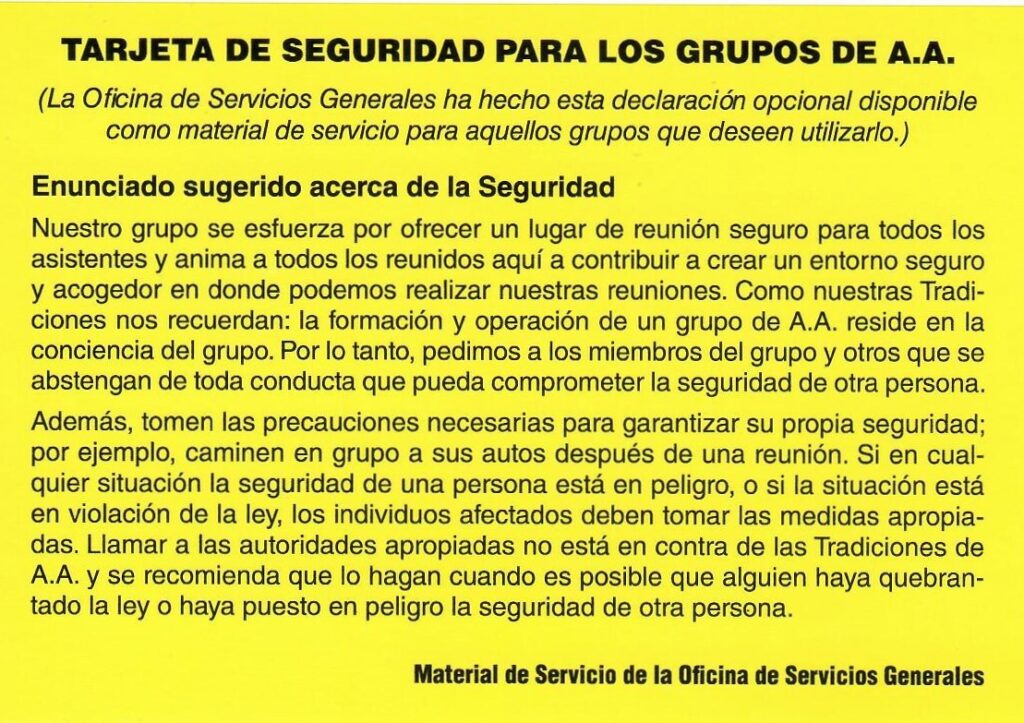 TARJETA DE SEGURIDAD PARA LOS GRUPOS DE A.A.

(La Oficina de Servicios Generales ha hecho esta declaración opcional disponible como material de servicio para aquellos grupos que deseen utilizarlo.)

Enunciado sugerido acerca de la Seguridad

Nuestro grupo se esfuerza por ofrecer un lugar de reunión seguro para todos los asistentes y anima a todos los reunidos aquí a contribuir a crear un entorno seguro y acogedor en donde podemos realizar nuestras reuniones. Como nuestras Tradiciones nos recuerdan: la formación y operación de un grupo de A.A. reside en la conciencia del grupo. Por lo tanto, pedimos a los miembros del grupo y otros que se abstengan de toda conducta que pueda comprometer la seguridad de otra persona.

Además, tomen las precauciones necesarias para garantizar su propia seguridad; por ejemplo, caminen en grupo a sus autos después de una reunión. Si en cualquier situación la seguridad de una persona está en peligro, o si la situación está en violación de la ley, los individuos afectados deben tomar las medidas apropiadas. Llamar a las autoridades apropiadas no está en contra de las Tradiciones de A.A. y se recomienda que lo hagan cuando es posible que alguien haya quebrantado la ley o haya puesto en peligro la seguridad de otra persona.

Material de Servicio de la Oficina de Servicios Generales